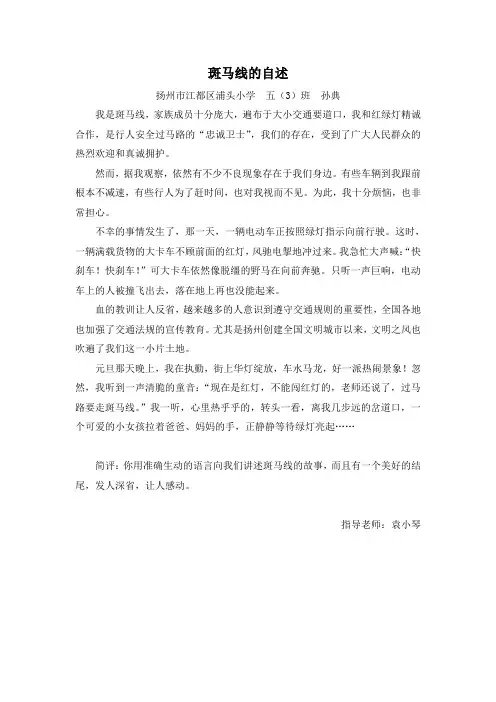 斑马线的自述

扬州市江都区浦头小学　五（3）班　孙典

我是斑马线，家族成员十分庞大，遍布于大小交通要道口，我和红绿灯精诚合作，是行人安全过马路的“忠诚卫士”，我们的存在，受到了广大人民群众的热烈欢迎和真诚拥护。

然而，据我观察，依然有不少不良现象存在于我们身边。有些车辆到我跟前根本不减速，有些行人为了赶时间，也对我视而不见。为此，我十分烦恼，也非常担心。

不幸的事情发生了，那一天，一辆电动车正按照绿灯指示向前行驶。这时，一辆满载货物的大卡车不顾前面的红灯，风驰电掣地冲过来。我急忙大声喊：“快刹车！快刹车！”可大卡车依然像脱缰的野马在向前奔驰。只听一声巨响，电动车上的人被撞飞出去，落在地上再也没能起来。

血的教训让人反省，越来越多的人意识到遵守交通规则的重要性，全国各地也加强了交通法规的宣传教育。尤其是扬州创建全国文明城市以来，文明之风也吹遍了我们这一小片土地。

元旦那天晚上，我在执勤，街上华灯绽放，车水马龙，好一派热闹景象！忽然，我听到一声清脆的童音：“现在是红灯，不能闯红灯的，老师还说了，过马路要走斑马线。”我一听，心里热乎乎的，转头一看，离我几步远的岔道口，一个可爱的小女孩拉着爸爸、妈妈的手，正静静等待绿灯亮起……

简评：你用准确生动的语言向我们讲述斑马线的故事，而且有一个美好的结尾，发人深省，让人感动。

指导老师：袁小琴